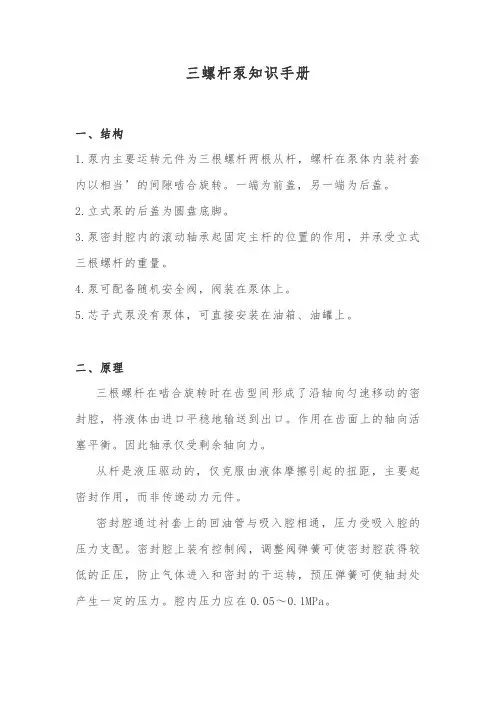 三螺杆泵知识手册

一、结构

1.泵内主要运转元件为三根螺杆两根从杆，螺杆在泵体内装衬套内以相当’的间隙啮合旋转。一端为前盖，另一端为后盖。

2.立式泵的后盖为圆盘底脚。

3.泵密封腔内的滚动轴承起固定主杆的位置的作用，并承受立式三根螺杆的重量。

4.泵可配备随机安全阀，阀装在泵体上。

5.芯子式泵没有泵体，可直接安装在油箱、油罐上。

二、原理

三根螺杆在啮合旋转时在齿型间形成了沿轴向匀速移动的密封腔，将液体由进口平稳地输送到出口。作用在齿面上的轴向活塞平衡。因此轴承仅受剩余轴向力。

从杆是液压驱动的，仅克服由液体摩擦引起的扭距，主要起密封作用，而非传递动力元件。

密封腔通过衬套上的回油管与吸入腔相通，压力受吸入腔的压力支配。密封腔上装有控制阀，调整阀弹簧可使密封腔获得较低的正压，防止气体进入和密封的干运转，预压弹簧可使轴封处产生一定的压力。腔内压力应在0.05～0.1MPa。